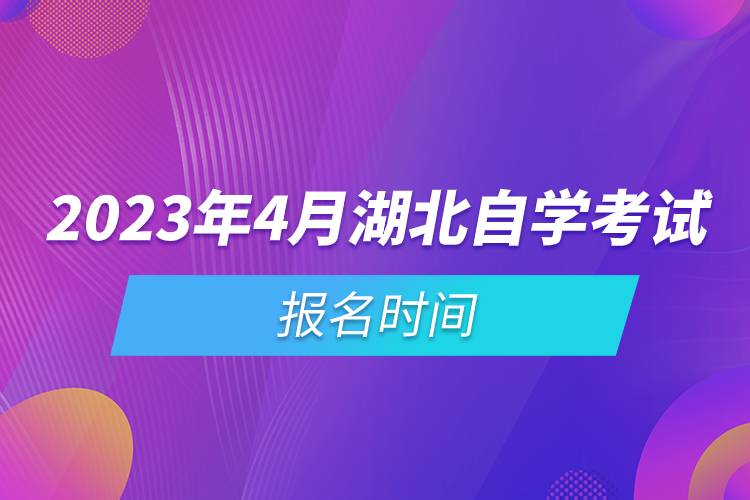 2023年4月湖北自学考试

报名时间